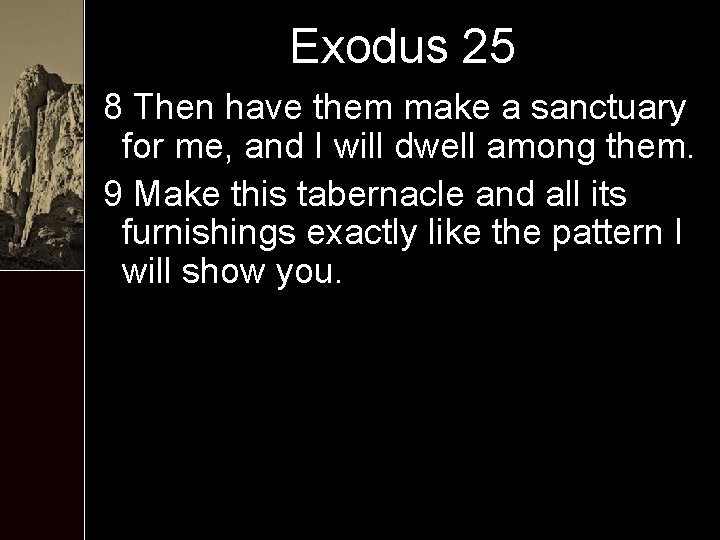 Exodus 25

8 Then have them make a sanctuary for me, and I will dwell among them.

9 Make this tabernacle and all its furnishings exactly like the pattern I will show you.